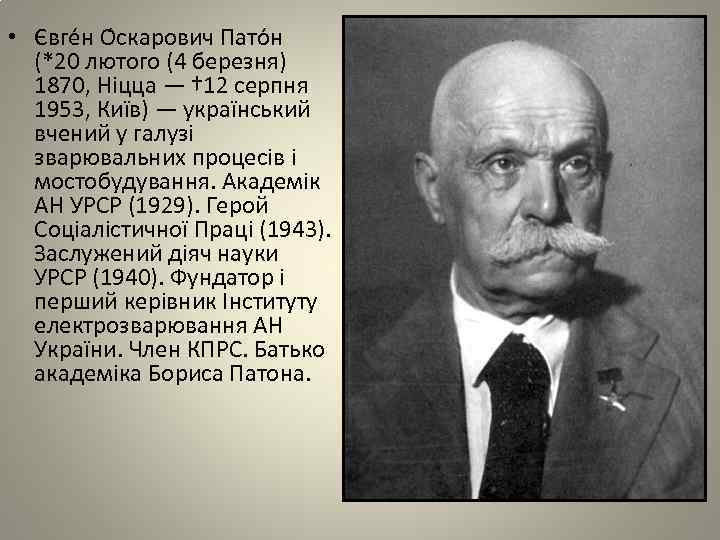 • Євге́н О́скарович Пато́н (*20 лютого (4 березня) 1870, Ніцца — †12 серпня 1953, Київ) — український вчений у галузі зварювальних процесів і мостобудування. Академік АН УРСР (1929). Герой Соціалістичної Праці (1943). Заслужений діяч науки УРСР (1940). Фундатор і перший керівник Інституту електрозварювання АН України. Член КПРС. Батько академіка Бориса Патона.